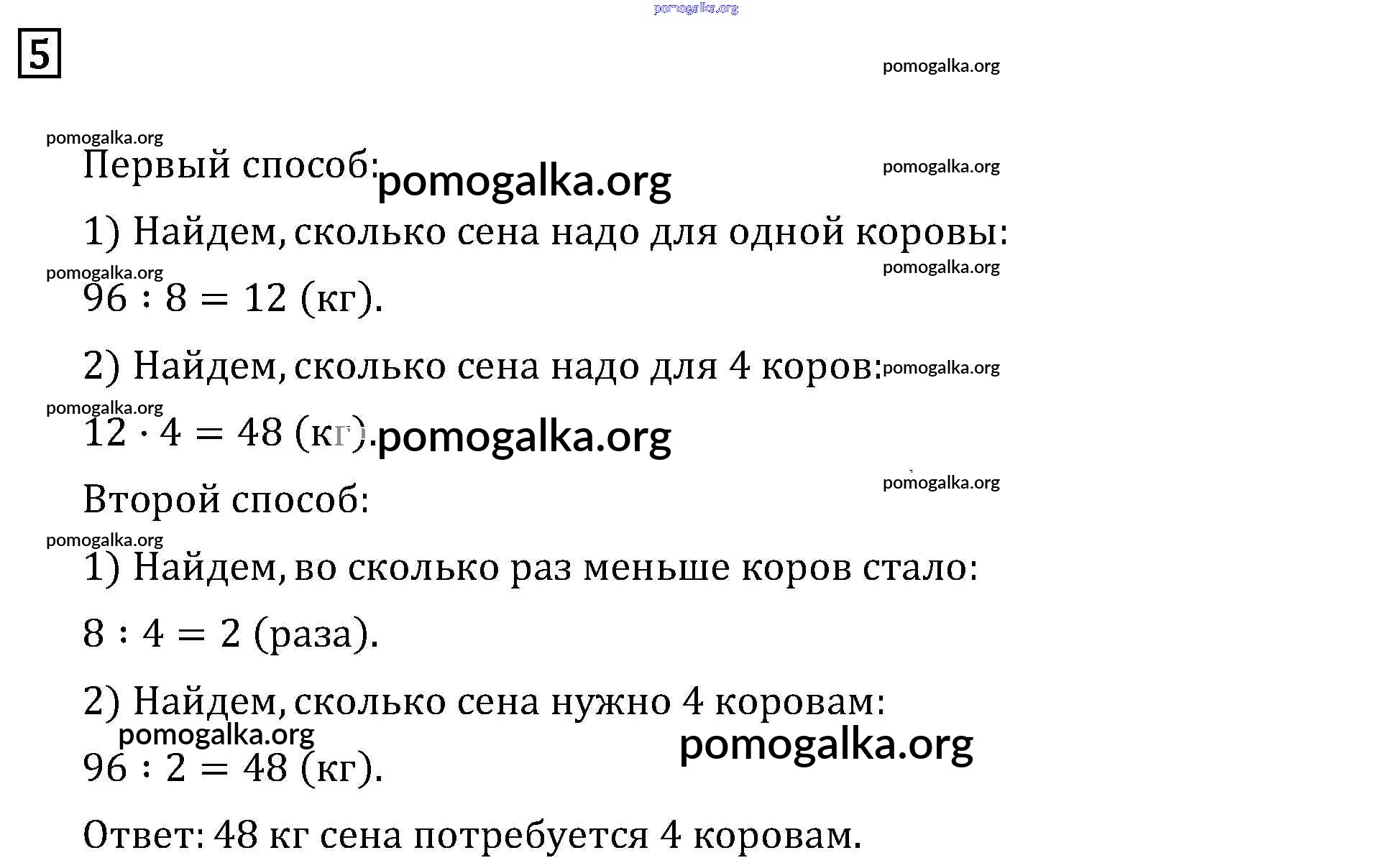 pomogalka.org

5

pomogalka.org

pomogalka.org

Первый способ: pomogalka.org

pomogalka.org

1) Найдем, сколько сена надо для одной коровы:

pomogalka.org

pomogalka.org

$96 : 8 = 12$ (кг).

2) Найдем, сколько сена надо для 4 коров: pomogalka.org

pomogalka.org

$12 \cdot 4 = 48$ (кг). pomogalka.org

pomogalka.org

Второй способ:

pomogalka.org

1) Найдем, во сколько раз меньше коров стало:

$8 : 4 = 2$ (раза).

2) Найдем, сколько сена нужно 4 коровам:

pomogalka.org

pomogalka.org

$96 : 2 = 48$ (кг).

Ответ: 48 кг сена потребуется 4 коровам.